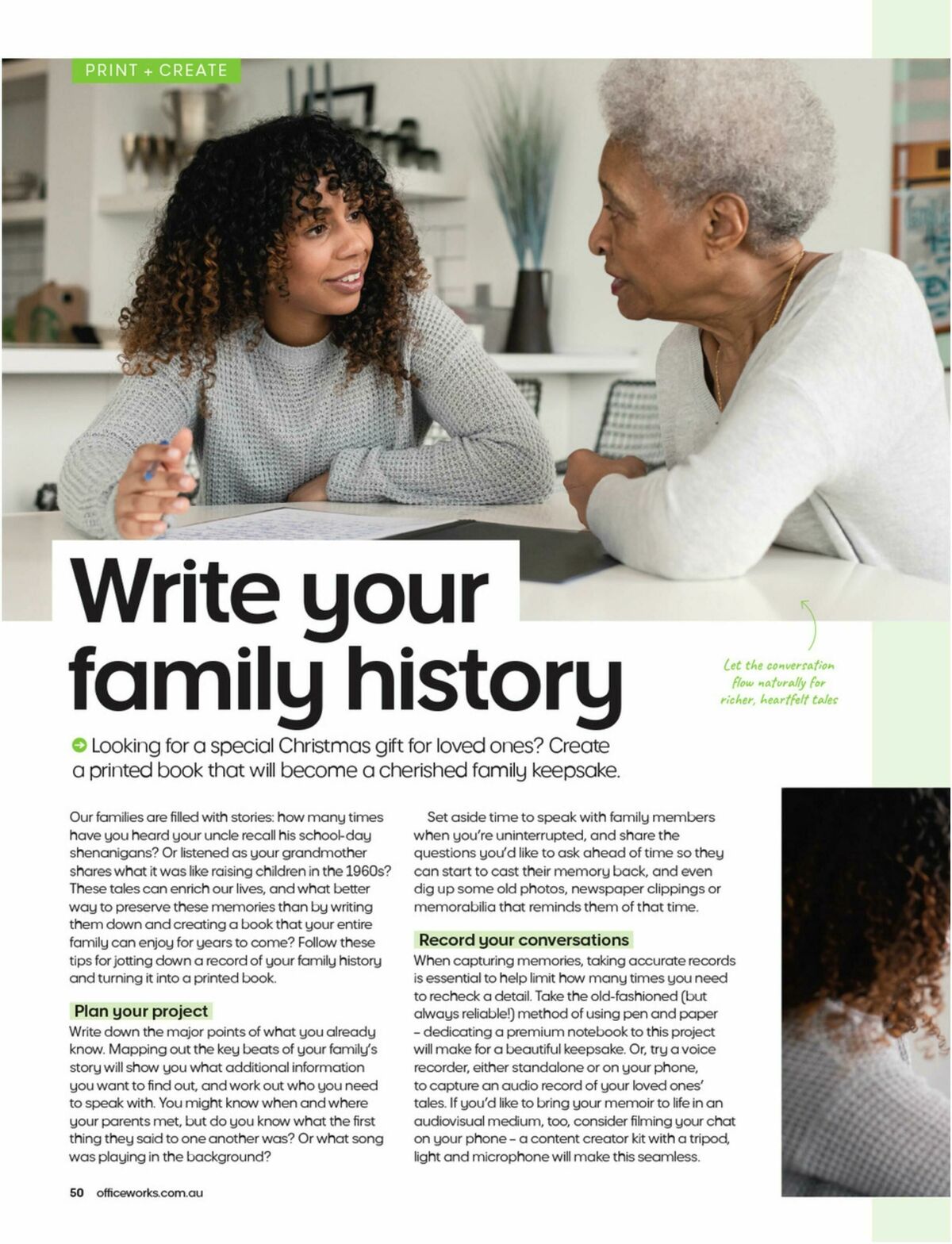 PRINT + CREATE

Write your family history

Let the conversation flow naturally for richer, heartfelt tales

Looking for a special Christmas gift for loved ones? Create a printed book that will become a cherished family keepsake.

Our families are filled with stories: how many times have you heard your uncle recall his school-day shenanigans? Or listened as your grandmother shares what it was like raising children in the 1960s? These tales can enrich our lives, and what better way to preserve these memories than by writing them down and creating a book that your entire family can enjoy for years to come? Follow these tips for jotting down a record of your family history and turning it into a printed book.

Plan your project

Write down the major points of what you already know. Mapping out the key beats of your family's story will show you what additional information you want to find out, and work out who you need to speak with. You might know when and where your parents met, but do you know what the first thing they said to one another was? Or what song was playing in the background?

Set aside time to speak with family members when you're uninterrupted, and share the questions you'd like to ask ahead of time so they can start to cast their memory back, and even dig up some old photos, newspaper clippings or memorabilia that reminds them of that time.

Record your conversations

When capturing memories, taking accurate records is essential to help limit how many times you need to recheck a detail. Take the old-fashioned (but always reliable!) method of using pen and paper – dedicating a premium notebook to this project will make for a beautiful keepsake. Or, try a voice recorder, either standalone or on your phone, to capture an audio record of your loved ones' tales. If you'd like to bring your memoir to life in an audiovisual medium, too, consider filming your chat on your phone – a content creator kit with a tripod, light and microphone will make this seamless.

50 officeworks.com.au